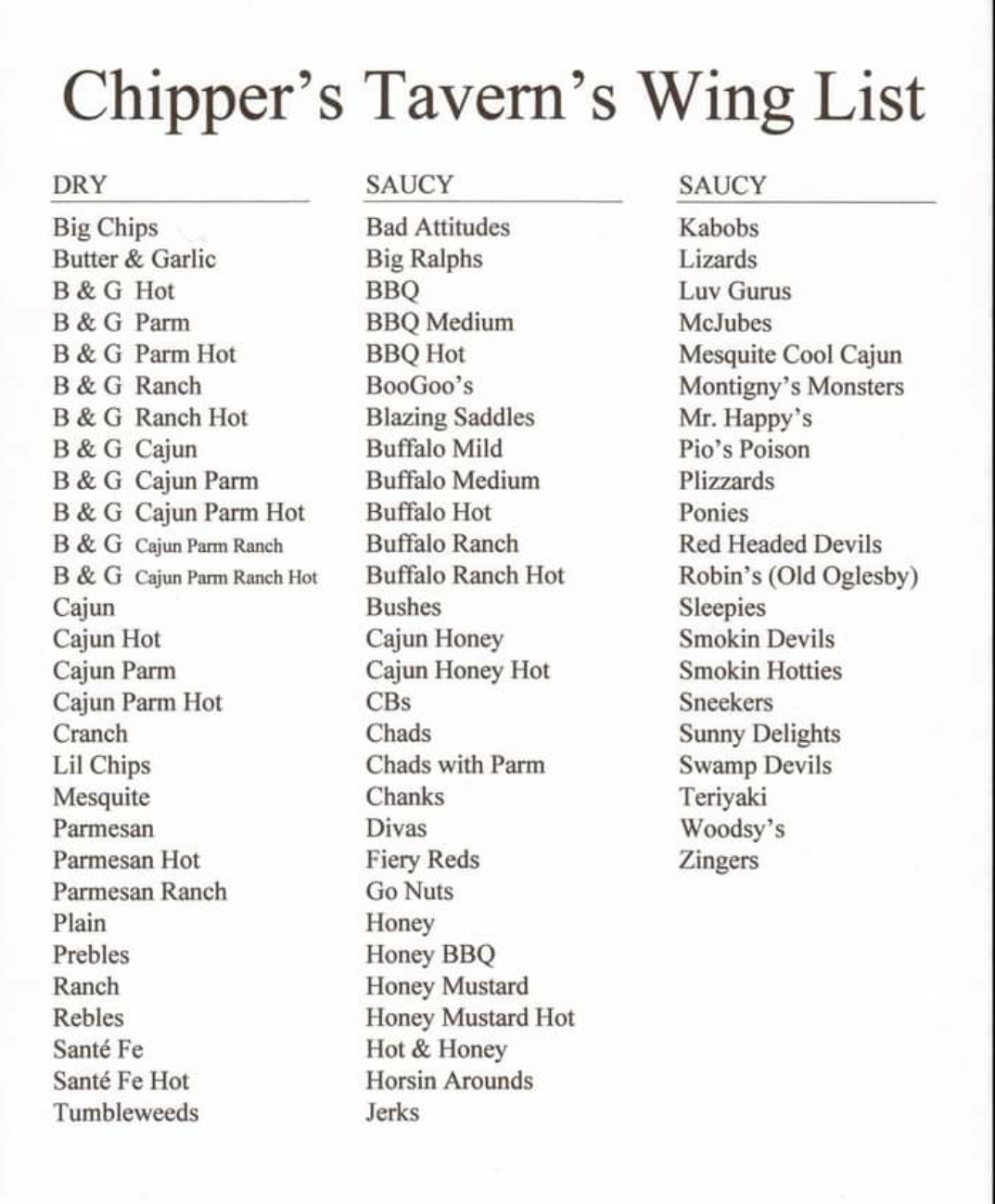 Chipper's Tavern's Wing List

DRY

Big Chips
Butter & Garlic
B & G Hot
B & G Parm
B & G Parm Hot
B & G Ranch
B & G Ranch Hot
B & G Cajun
B & G Cajun Parm
B & G Cajun Parm Hot
B & G Cajun Parm Ranch
B & G Cajun Parm Ranch Hot
Cajun
Cajun Hot
Cajun Parm
Cajun Parm Hot
Cranch
Lil Chips
Mesquite
Parmesan
Parmesan Hot
Parmesan Ranch
Plain
Prebles
Ranch
Rebles
Santé Fe
Santé Fe Hot
Tumbleweeds

SAUCY

Bad Attitudes
Big Ralphs
BBQ
BBQ Medium
BBQ Hot
BooGoo's
Blazing Saddles
Buffalo Mild
Buffalo Medium
Buffalo Hot
Buffalo Ranch
Buffalo Ranch Hot
Bushes
Cajun Honey
Cajun Honey Hot
CBs
Chads
Chads with Parm
Chanks
Divas
Fiery Reds
Go Nuts
Honey
Honey BBQ
Honey Mustard
Honey Mustard Hot
Hot & Honey
Horsin Arounds
Jerks

SAUCY

Kabobs
Lizards
Luv Gurus
McJubes
Mesquite Cool Cajun
Montigny's Monsters
Mr. Happy's
Pio's Poison
Plizzards
Ponies
Red Headed Devils
Robin's (Old Oglesby)
Sleepies
Smokin Devils
Smokin Hotties
Sneekers
Sunny Delights
Swamp Devils
Teriyaki
Woodsy's
Zingers